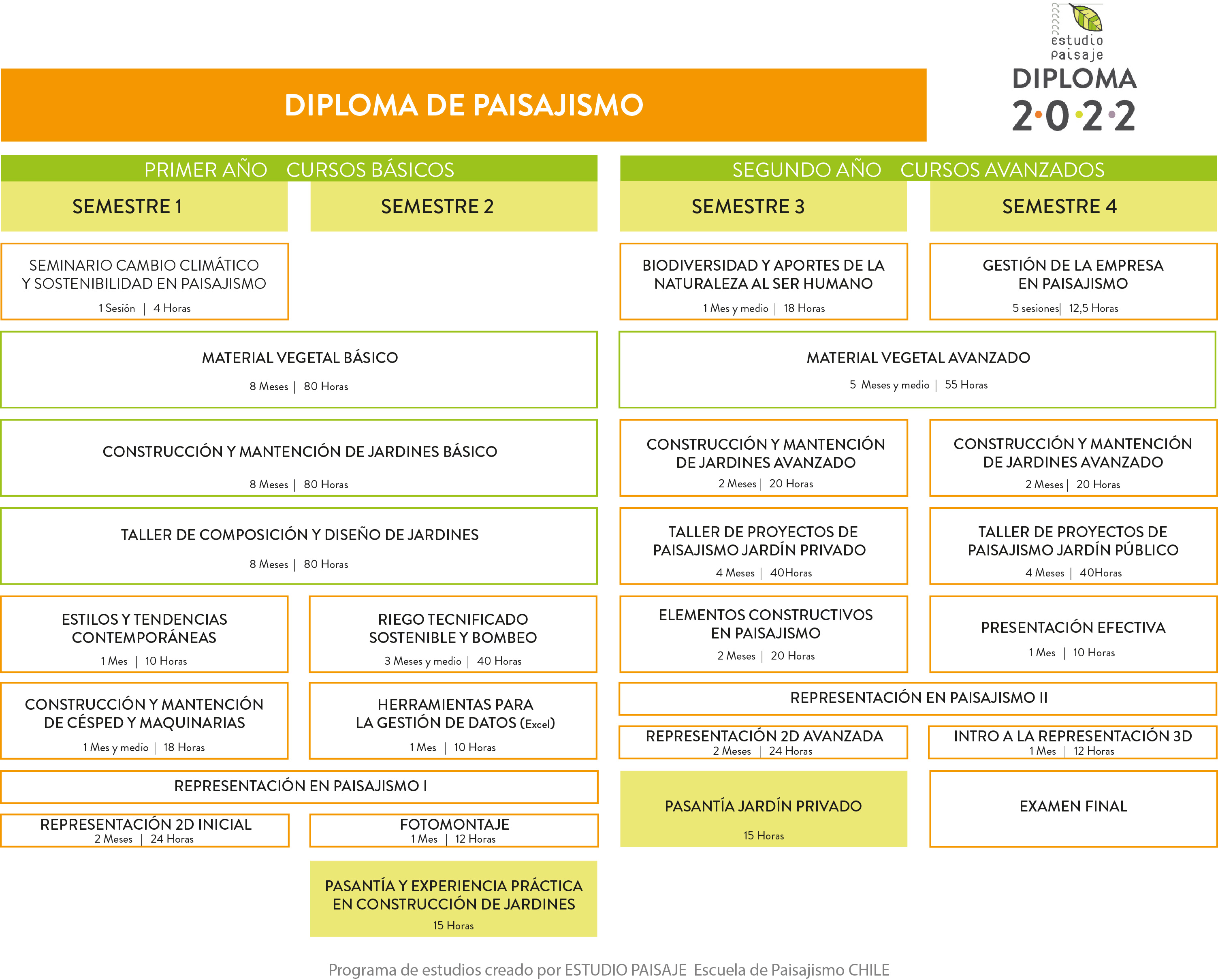 estudio paisaje
DIPLOMA
2·0·2·2

DIPLOMA DE PAISAJISMO

PRIMER AÑO CURSOS BÁSICOS

SEMESTRE 1

SEMESTRE 2

SEMINARIO CAMBIO CLIMÁTICO Y SOSTENIBILIDAD EN PAISAJISMO
1 Sesión | 4 Horas

MATERIAL VEGETAL BÁSICO
8 Meses | 80 Horas

CONSTRUCCIÓN Y MANTENCIÓN DE JARDINES BÁSICO
8 Meses | 80 Horas

TALLER DE COMPOSICIÓN Y DISEÑO DE JARDINES
8 Meses | 80 Horas

ESTILOS Y TENDENCIAS CONTEMPORÁNEAS
1 Mes | 10 Horas

RIEGO TECNIFICADO SOSTENIBLE Y BOMBEO
3 Meses y medio | 40 Horas

CONSTRUCCIÓN Y MANTENCIÓN DE CÉSPED Y MAQUINARIAS
1 Mes y medio | 18 Horas

HERRAMIENTAS PARA LA GESTIÓN DE DATOS (Excel)
1 Mes | 10 Horas

REPRESENTACIÓN EN PAISAJISMO I

REPRESENTACIÓN 2D INICIAL
2 Meses | 24 Horas

FOTOMONTAJE
1 Mes | 12 Horas

PASANTÍA Y EXPERIENCIA PRÁCTICA EN CONSTRUCCIÓN DE JARDINES
15 Horas

SEGUNDO AÑO CURSOS AVANZADOS

SEMESTRE 3

SEMESTRE 4

BIODIVERSIDAD Y APORTES DE LA NATURALEZA AL SER HUMANO
1 Mes y medio | 18 Horas

GESTIÓN DE LA EMPRESA EN PAISAJISMO
5 sesiones| 12,5 Horas

MATERIAL VEGETAL AVANZADO
5 Meses y medio | 55 Horas

CONSTRUCCIÓN Y MANTENCIÓN DE JARDINES AVANZADO
2 Meses | 20 Horas

CONSTRUCCIÓN Y MANTENCIÓN DE JARDINES AVANZADO
2 Meses | 20 Horas

TALLER DE PROYECTOS DE PAISAJISMO JARDÍN PRIVADO
4 Meses | 40Horas

TALLER DE PROYECTOS DE PAISAJISMO JARDÍN PÚBLICO
4 Meses | 40Horas

ELEMENTOS CONSTRUCTIVOS EN PAISAJISMO
2 Meses | 20 Horas

PRESENTACIÓN EFECTIVA
1 Mes | 10 Horas

REPRESENTACIÓN EN PAISAJISMO II

REPRESENTACIÓN 2D AVANZADA
2 Meses | 24 Horas

INTRO A LA REPRESENTACIÓN 3D
1 Mes | 12 Horas

PASANTÍA JARDÍN PRIVADO
15 Horas

EXAMEN FINAL

Programa de estudios creado por ESTUDIO PAISAJE Escuela de Paisajismo CHILE